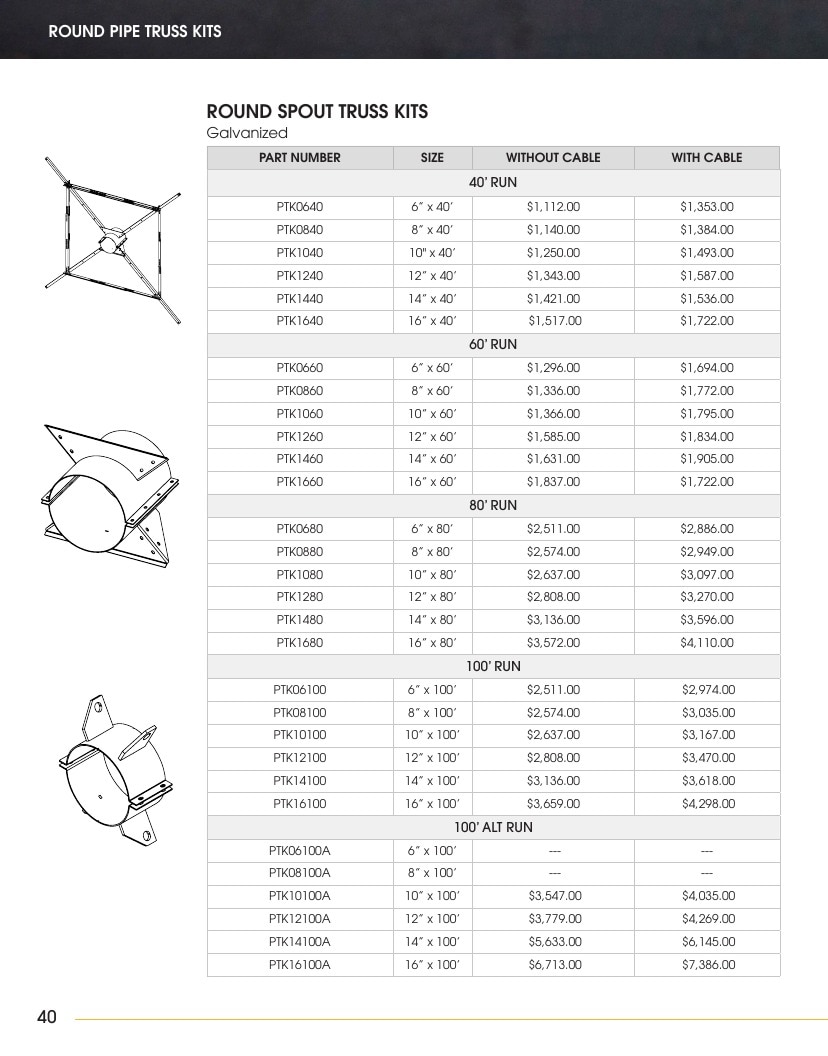 ROUND PIPE TRUSS KITS

ROUND SPOUT TRUSS KITS
Galvanized

| PART NUMBER | SIZE | WITHOUT CABLE | WITH CABLE |
|---|---|---|---|
| 40' RUN | | | |
| PTK0640 | 6" x 40' | $1,112.00 | $1,353.00 |
| PTK0840 | 8" x 40' | $1,140.00 | $1,384.00 |
| PTK1040 | 10" x 40' | $1,250.00 | $1,493.00 |
| PTK1240 | 12" x 40' | $1,343.00 | $1,587.00 |
| PTK1440 | 14" x 40' | $1,421.00 | $1,536.00 |
| PTK1640 | 16" x 40' | $1,517.00 | $1,722.00 |
| 60' RUN | | | |
| PTK0660 | 6" x 60' | $1,296.00 | $1,694.00 |
| PTK0860 | 8" x 60' | $1,336.00 | $1,772.00 |
| PTK1060 | 10" x 60' | $1,366.00 | $1,795.00 |
| PTK1260 | 12" x 60' | $1,585.00 | $1,834.00 |
| PTK1460 | 14" x 60' | $1,631.00 | $1,905.00 |
| PTK1660 | 16" x 60' | $1,837.00 | $1,722.00 |
| 80' RUN | | | |
| PTK0680 | 6" x 80' | $2,511.00 | $2,886.00 |
| PTK0880 | 8" x 80' | $2,574.00 | $2,949.00 |
| PTK1080 | 10" x 80' | $2,637.00 | $3,097.00 |
| PTK1280 | 12" x 80' | $2,808.00 | $3,270.00 |
| PTK1480 | 14" x 80' | $3,136.00 | $3,596.00 |
| PTK1680 | 16" x 80' | $3,572.00 | $4,110.00 |
| 100' RUN | | | |
| PTK06100 | 6" x 100' | $2,511.00 | $2,974.00 |
| PTK08100 | 8" x 100' | $2,574.00 | $3,035.00 |
| PTK10100 | 10" x 100' | $2,637.00 | $3,167.00 |
| PTK12100 | 12" x 100' | $2,808.00 | $3,470.00 |
| PTK14100 | 14" x 100' | $3,136.00 | $3,618.00 |
| PTK16100 | 16" x 100' | $3,659.00 | $4,298.00 |
| 100' ALT RUN | | | |
| PTK06100A | 6" x 100' | --- | --- |
| PTK08100A | 8" x 100' | --- | --- |
| PTK10100A | 10" x 100' | $3,547.00 | $4,035.00 |
| PTK12100A | 12" x 100' | $3,779.00 | $4,269.00 |
| PTK14100A | 14" x 100' | $5,633.00 | $6,145.00 |
| PTK16100A | 16" x 100' | $6,713.00 | $7,386.00 |

40